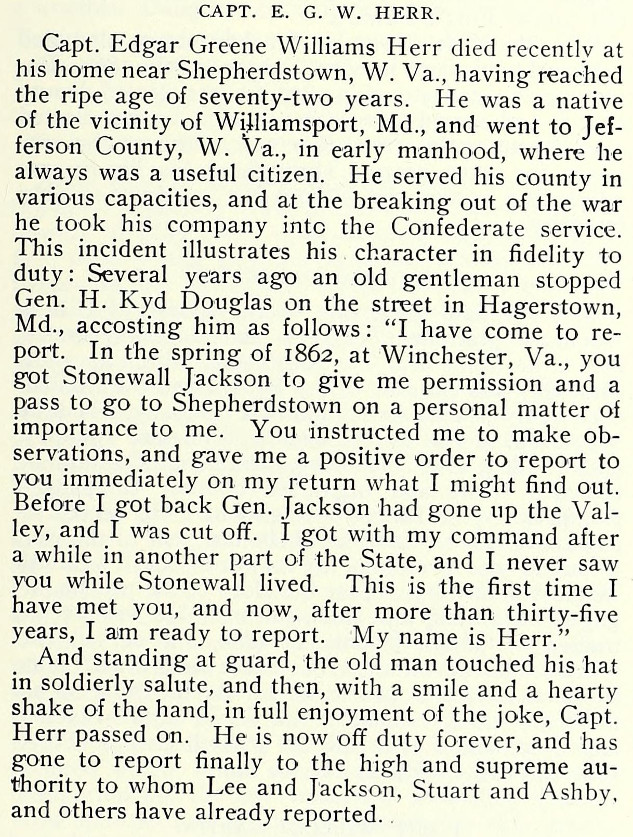 CAPT. E. G. W. HERR.

Capt. Edgar Greene Williams Herr died recently at his home near Shepherdstown, W. Va., having reached the ripe age of seventy-two years. He was a native of the vicinity of Williamsport, Md., and went to Jefferson County, W. Va., in early manhood, where he always was a useful citizen. He served his county in various capacities, and at the breaking out of the war he took his company into the Confederate service. This incident illustrates his character in fidelity to duty: Several years ago an old gentleman stopped Gen. H. Kyd Douglas on the street in Hagerstown, Md., accosting him as follows: "I have come to report. In the spring of 1862, at Winchester, Va., you got Stonewall Jackson to give me permission and a pass to go to Shepherdstown on a personal matter of importance to me. You instructed me to make observations, and gave me a positive order to report to you immediately on my return what I might find out. Before I got back Gen. Jackson had gone up the Valley, and I was cut off. I got with my command after a while in another part of the State, and I never saw you while Stonewall lived. This is the first time I have met you, and now, after more than thirty-five years, I am ready to report. My name is Herr."

And standing at guard, the old man touched his hat in soldierly salute, and then, with a smile and a hearty shake of the hand, in full enjoyment of the joke, Capt. Herr passed on. He is now off duty forever, and has gone to report finally to the high and supreme authority to whom Lee and Jackson, Stuart and Ashby, and others have already reported.